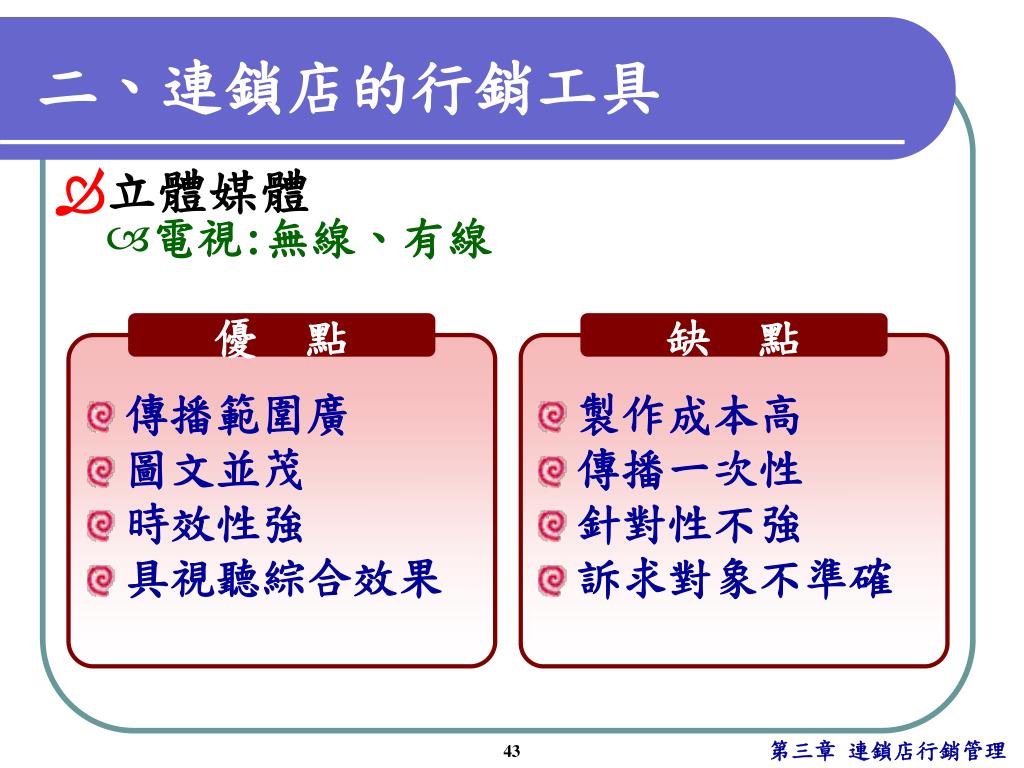 二、連鎖店的行銷工具

立體媒體

電視:無線、有線

優　點

傳播範圍廣
圖文並茂
時效性強
具視聽綜合效果

缺　點

製作成本高
傳播一次性
針對性不強
訴求對象不準確

43

第三章 連鎖店行銷管理